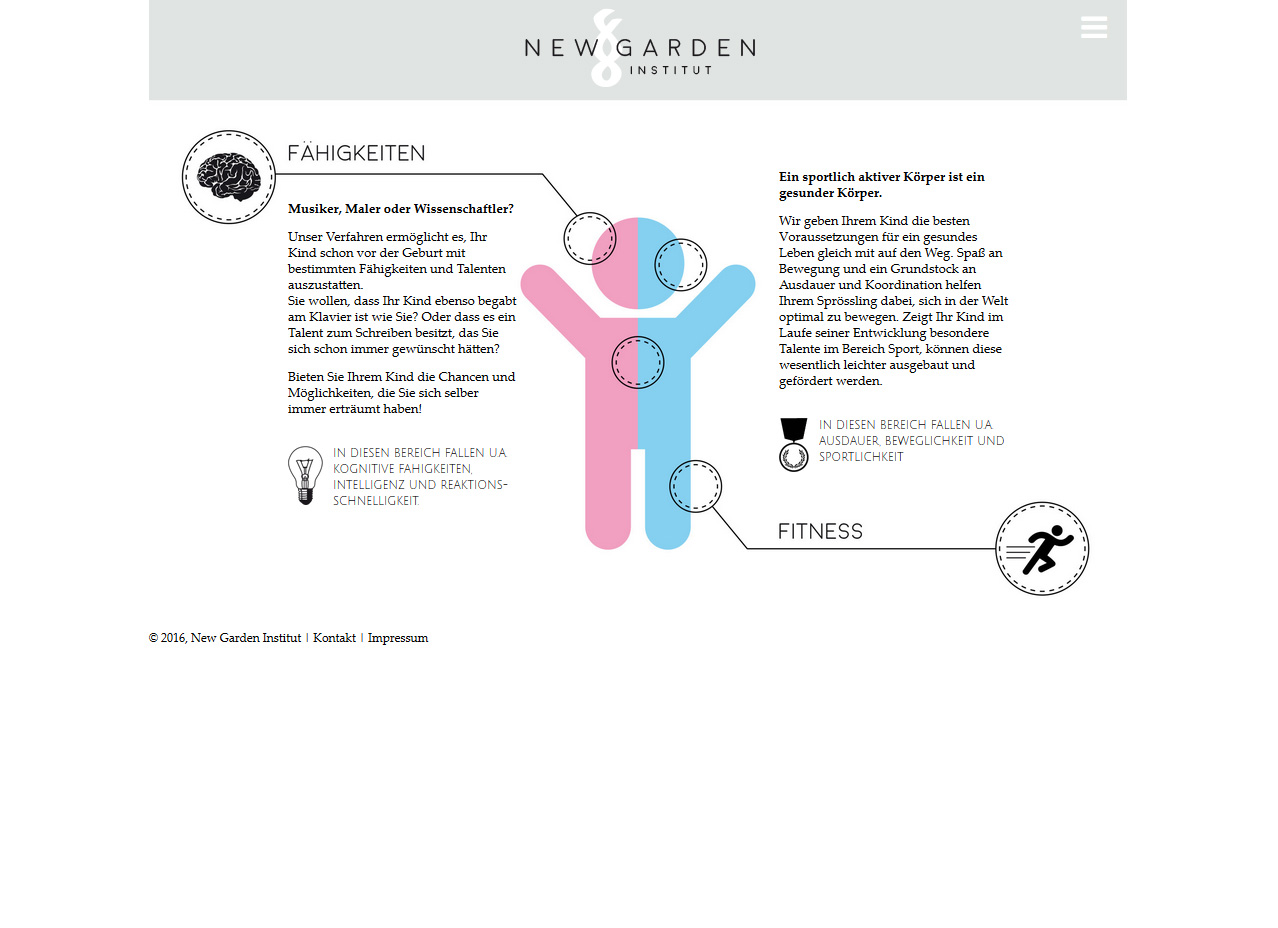 NEW GARDEN
INSTITUT

FÄHIGKEITEN

Musiker, Maler oder Wissenschaftler?

Unser Verfahren ermöglicht es, Ihr Kind schon vor der Geburt mit bestimmten Fähigkeiten und Talenten auszustatten.
Sie wollen, dass Ihr Kind ebenso begabt am Klavier ist wie Sie? Oder dass es ein Talent zum Schreiben besitzt, das Sie sich schon immer gewünscht hätten?

Bieten Sie Ihrem Kind die Chancen und Möglichkeiten, die Sie sich selber immer erträumt haben!

IN DIESEN BEREICH FALLEN U.A. KOGNITIVE FÄHIGKEITEN, INTELLIGENZ UND REAKTIONSSCHNELLIGKEIT.

Ein sportlich aktiver Körper ist ein gesunder Körper.

Wir geben Ihrem Kind die besten Voraussetzungen für ein gesundes Leben gleich mit auf den Weg. Spaß an Bewegung und ein Grundstock an Ausdauer und Koordination helfen Ihrem Sprössling dabei, sich in der Welt optimal zu bewegen. Zeigt Ihr Kind im Laufe seiner Entwicklung besondere Talente im Bereich Sport, können diese wesentlich leichter ausgebaut und gefördert werden.

IN DIESEN BEREICH FALLEN U.A. AUSDAUER, BEWEGLICHKEIT UND SPORTLICHKEIT

FITNESS

© 2016, New Garden Institut | Kontakt | Impressum